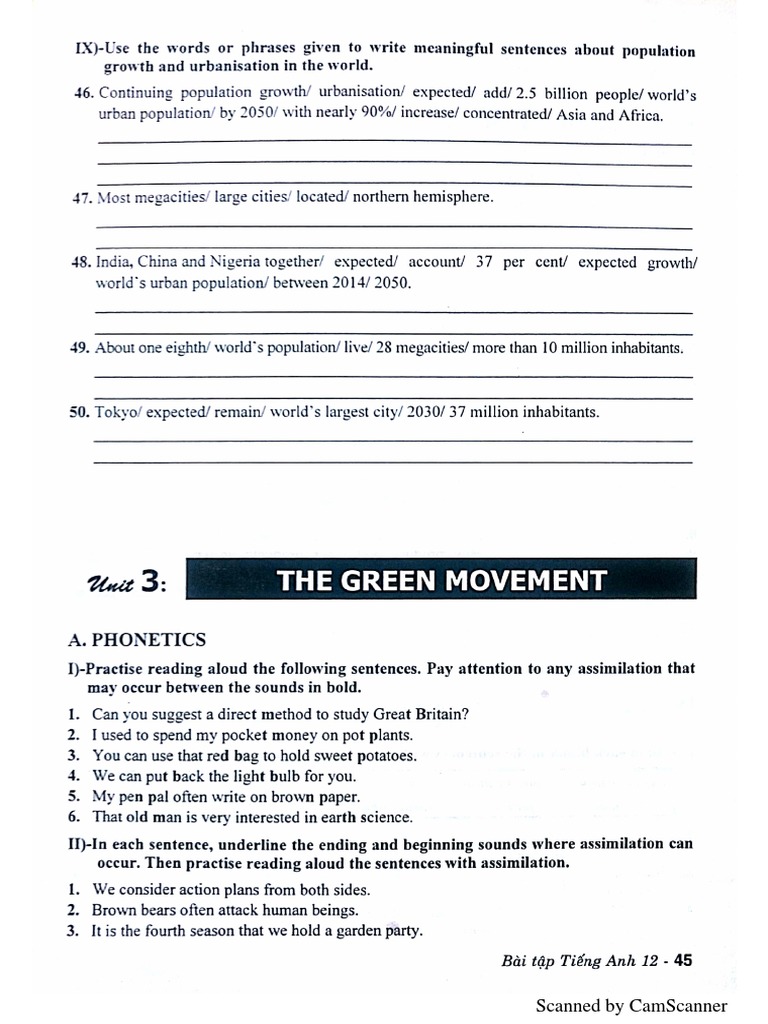 IX)-Use the words or phrases given to write meaningful sentences about population growth and urbanisation in the world.

46. Continuing population growth/ urbanisation/ expected/ add/ 2.5 billion people/ world's urban population/ by 2050/ with nearly 90%/ increase/ concentrated/ Asia and Africa.

____
____
____

47. Most megacities/ large cities/ located/ northern hemisphere.

____
____

48. India, China and Nigeria together/ expected/ account/ 37 per cent/ expected growth/ world's urban population/ between 2014/ 2050.

____
____

49. About one eighth/ world's population/ live/ 28 megacities/ more than 10 million inhabitants.

____
____

50. Tokyo/ expected/ remain/ world's largest city/ 2030/ 37 million inhabitants.

____
____

Unit 3: THE GREEN MOVEMENT

A. PHONETICS

I)-Practise reading aloud the following sentences. Pay attention to any assimilation that may occur between the sounds in bold.

1. Can you suggest a direct method to study Great Britain?
2. I used to spend my pocket money on pot plants.
3. You can use that red bag to hold sweet potatoes.
4. We can put back the light bulb for you.
5. My pen pal often write on brown paper.
6. That old man is very interested in earth science.

II)-In each sentence, underline the ending and beginning sounds where assimilation can occur. Then practise reading aloud the sentences with assimilation.

1. We consider action plans from both sides.
2. Brown bears often attack human beings.
3. It is the fourth season that we hold a garden party.

Bài tập Tiếng Anh 12 - 45

Scanned by CamScanner